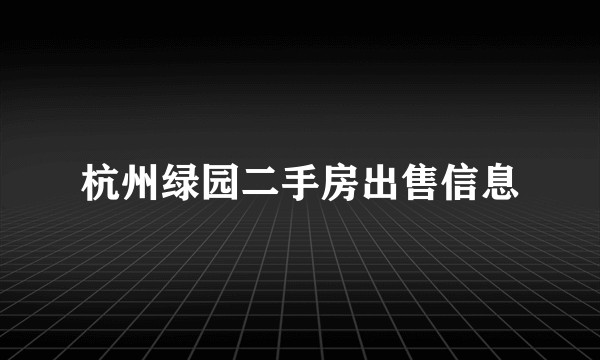 杭州绿园二手房出售信息